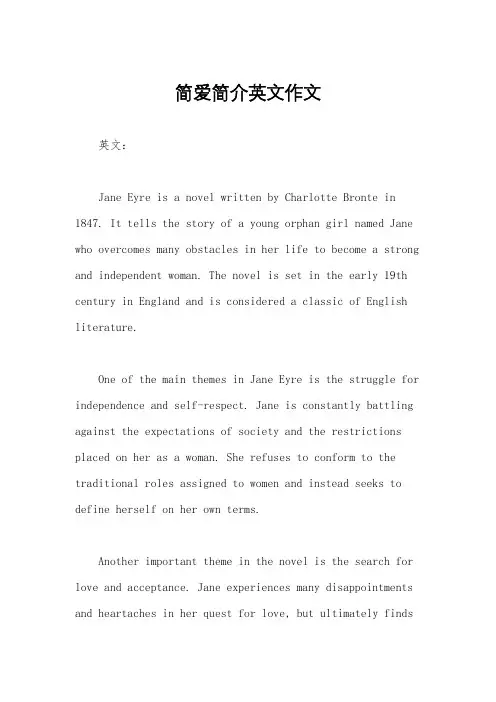 简爱简介英文作文

英文：

Jane Eyre is a novel written by Charlotte Bronte in 1847. It tells the story of a young orphan girl named Jane who overcomes many obstacles in her life to become a strong and independent woman. The novel is set in the early 19th century in England and is considered a classic of English literature.

One of the main themes in Jane Eyre is the struggle for independence and self-respect. Jane is constantly battling against the expectations of society and the restrictions placed on her as a woman. She refuses to conform to the traditional roles assigned to women and instead seeks to define herself on her own terms.

Another important theme in the novel is the search for love and acceptance. Jane experiences many disappointments and heartaches in her quest for love, but ultimately finds